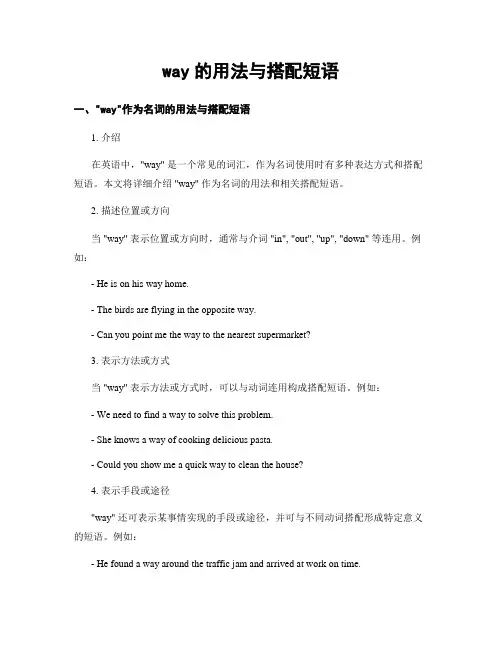 way 的用法与搭配短语

一、"way"作为名词的用法与搭配短语

1. 介绍

在英语中，"way" 是一个常见的词汇，作为名词使用时有多种表达方式和搭配短语。本文将详细介绍 "way" 作为名词的用法和相关搭配短语。

2. 描述位置或方向

当 "way" 表示位置或方向时，通常与介词 "in", "out", "up", "down" 等连用。例如：

- He is on his way home.

- The birds are flying in the opposite way.

- Can you point me the way to the nearest supermarket?

3. 表示方法或方式

当 "way" 表示方法或方式时，可以与动词连用构成搭配短语。例如：

- We need to find a way to solve this problem.

- She knows a way of cooking delicious pasta.

- Could you show me a quick way to clean the house?

4. 表示手段或途径

"way" 还可表示某事情实现的手段或途径，并可与不同动词搭配形成特定意义的短语。例如：

- He found a way around the traffic jam and arrived at work on time.